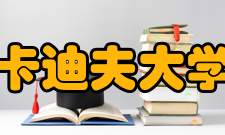 卡迪夫大学